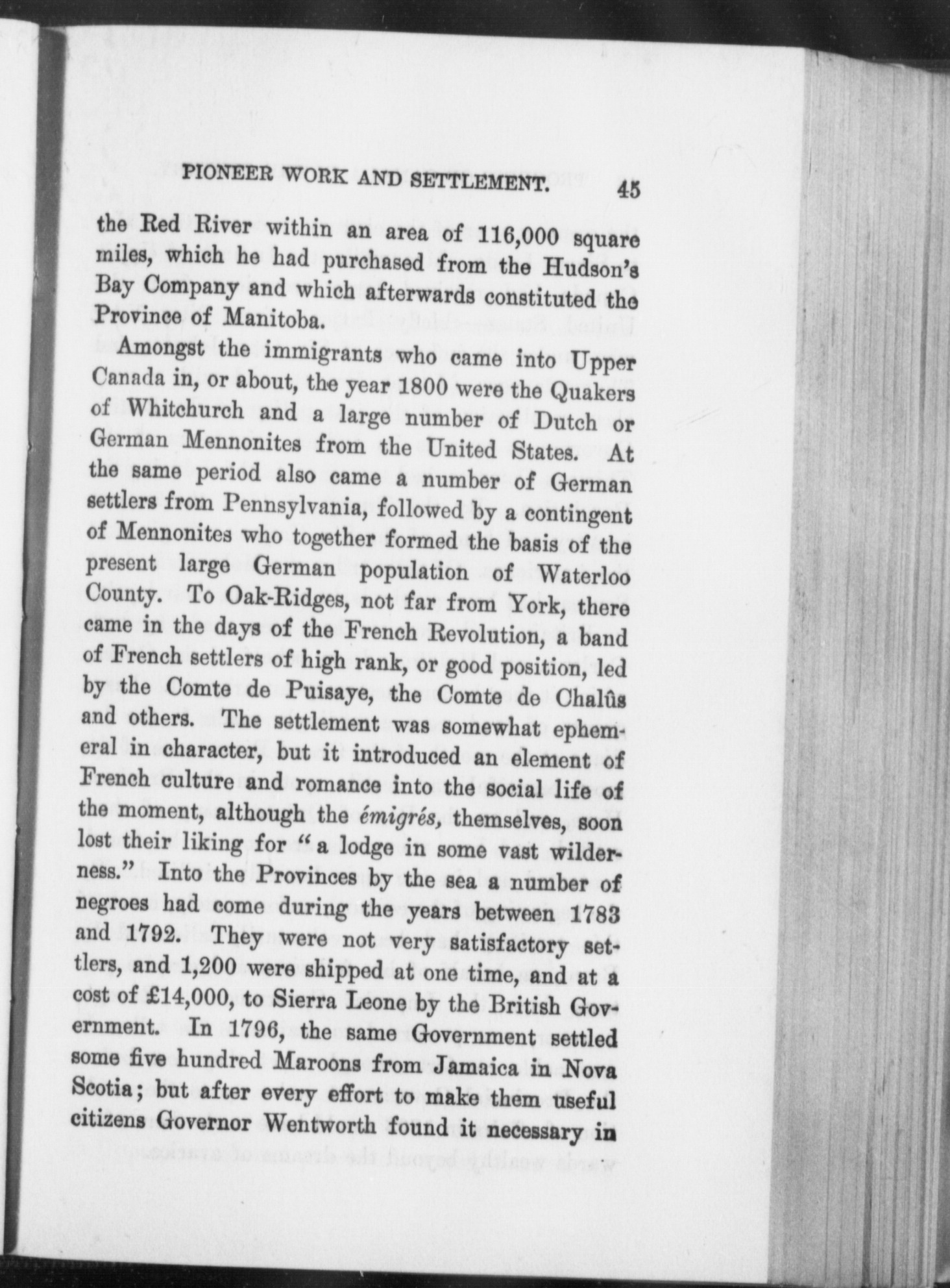 PIONEER WORK AND SETTLEMENT. 45

the Red River within an area of 116,000 square miles, which he had purchased from the Hudson's Bay Company and which afterwards constituted the Province of Manitoba.

Amongst the immigrants who came into Upper Canada in, or about, the year 1800 were the Quakers of Whitchurch and a large number of Dutch or German Mennonites from the United States. At the same period also came a number of German settlers from Pennsylvania, followed by a contingent of Mennonites who together formed the basis of the present large German population of Waterloo County. To Oak-Ridges, not far from York, there came in the days of the French Revolution, a band of French settlers of high rank, or good position, led by the Comte de Puisaye, the Comte de Chalûs and others. The settlement was somewhat ephemeral in character, but it introduced an element of French culture and romance into the social life of the moment, although the émigrés, themselves, soon lost their liking for "a lodge in some vast wilderness." Into the Provinces by the sea a number of negroes had come during the years between 1783 and 1792. They were not very satisfactory settlers, and 1,200 were shipped at one time, and at a cost of £14,000, to Sierra Leone by the British Government. In 1796, the same Government settled some five hundred Maroons from Jamaica in Nova Scotia; but after every effort to make them useful citizens Governor Wentworth found it necessary in